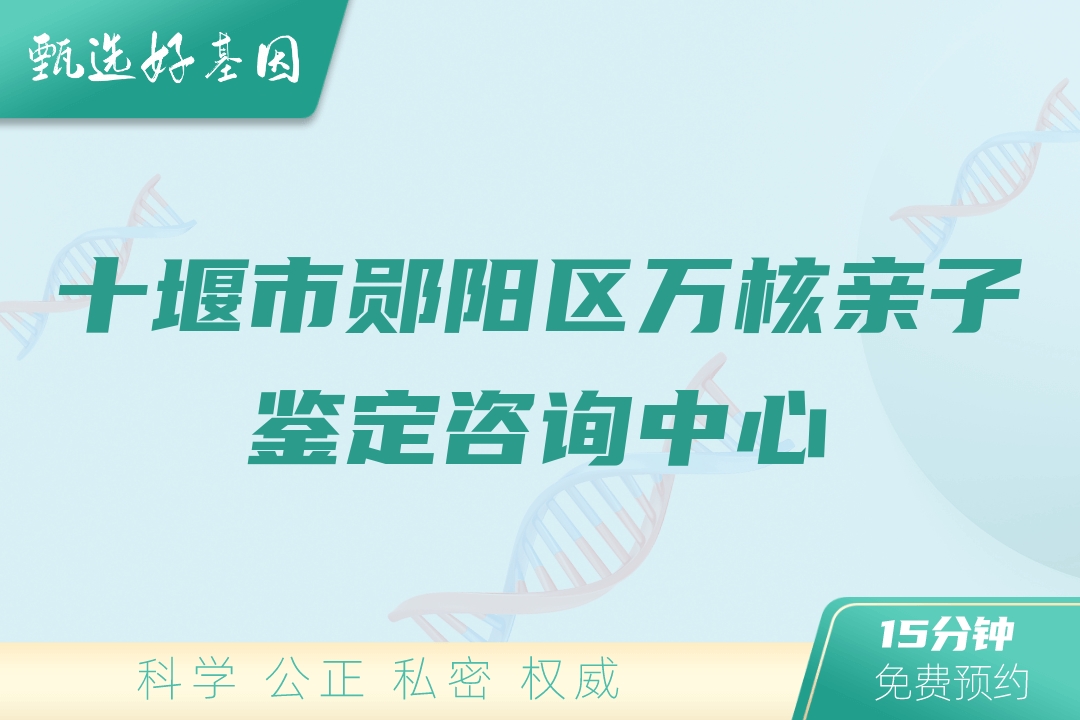 甄选好基因

十堰市郧阳区万核亲子鉴定咨询中心

科学 公正 私密 权威

15分钟
免费预约